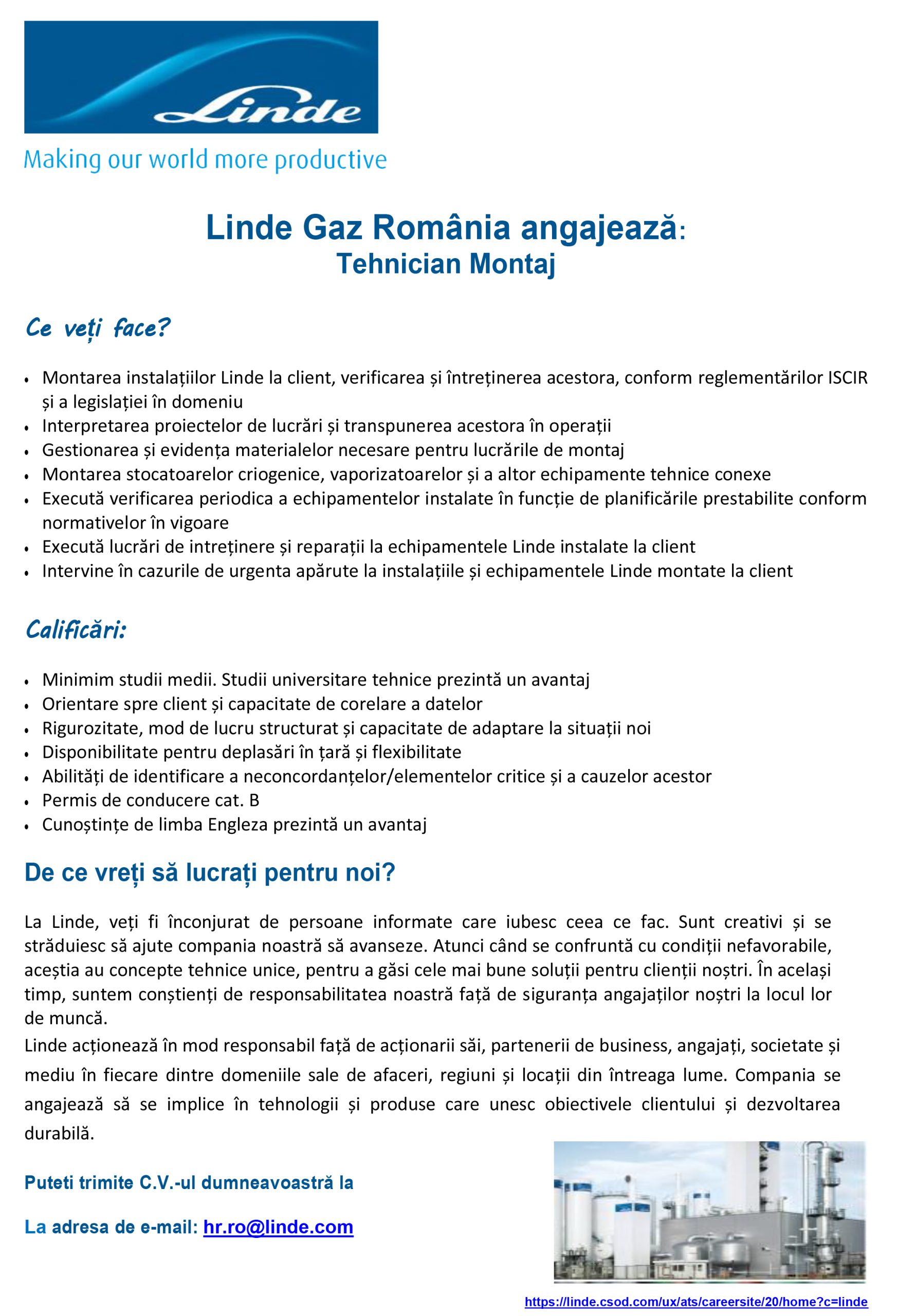 Linde

Making our world more productive

Linde Gaz România angajează:
Tehnician Montaj

Ce veți face?

• Montarea instalațiilor Linde la client, verificarea și întreținerea acestora, conform reglementărilor ISCIR și a legislației în domeniu
• Interpretarea proiectelor de lucrări și transpunerea acestora în operații
• Gestionarea și evidența materialelor necesare pentru lucrările de montaj
• Montarea stocatoarelor criogenice, vaporizatoarelor și a altor echipamente tehnice conexe
• Execută verificarea periodica a echipamentelor instalate în funcție de planificările prestabilite conform normativelor în vigoare
• Execută lucrări de intreținere și reparații la echipamentele Linde instalate la client
• Intervine în cazurile de urgenta apărute la instalațiile și echipamentele Linde montate la client

Calificări:

• Minimim studii medii. Studii universitare tehnice prezintă un avantaj
• Orientare spre client și capacitate de corelare a datelor
• Rigurozitate, mod de lucru structurat și capacitate de adaptare la situații noi
• Disponibilitate pentru deplasări în țară și flexibilitate
• Abilități de identificare a neconcordanțelor/elementelor critice și a cauzelor acestor
• Permis de conducere cat. B
• Cunoștințe de limba Engleza prezintă un avantaj

De ce vreți să lucrați pentru noi?

La Linde, veți fi înconjurat de persoane informate care iubesc ceea ce fac. Sunt creativi și se străduiesc să ajute compania noastră să avanseze. Atunci când se confruntă cu condiții nefavorabile, aceștia au concepte tehnice unice, pentru a găsi cele mai bune soluții pentru clienții noștri. În același timp, suntem conștienți de responsabilitatea noastră față de siguranța angajaților noștri la locul lor de muncă.

Linde acționează în mod responsabil față de acționarii săi, partenerii de business, angajați, societate și mediu în fiecare dintre domeniile sale de afaceri, regiuni și locații din întreaga lume. Compania se angajează să se implice în tehnologii și produse care unesc obiectivele clientului și dezvoltarea durabilă.

Puteti trimite C.V.-ul dumneavoastră la

La adresa de e-mail: hr.ro@linde.com

https://linde.csod.com/ux/ats/careersite/20/home?c=linde